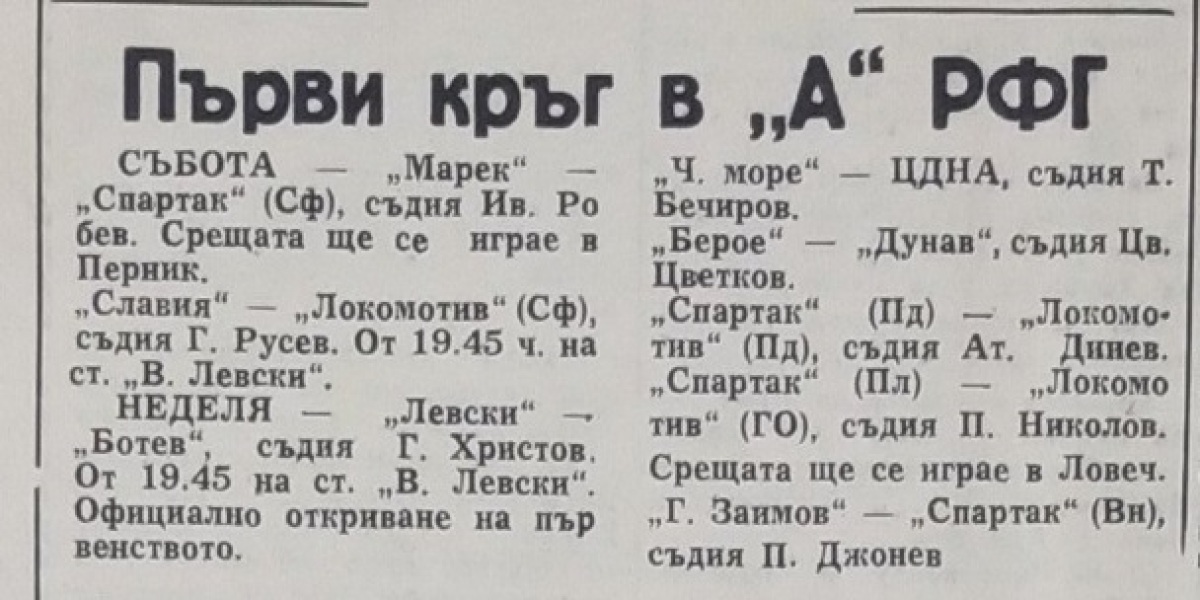 Първи кръг в „А“ РФГ

СЪБОТА — „Марек“ — „Спартак“ (Сф), съдия Ив. Робев. Срещата ще се играе в Перник.

„Славия“ — „Локомотив“ (Сф), съдия Г. Русев. От 19.45 ч. на ст. „В. Левски“.

НЕДЕЛЯ — „Левски“ — „Ботев“, съдия Г. Христов. От 19.45 на ст. „В. Левски“. Официално откриване на първенството.

„Ч. море“ — ЦДНА, съдия Т. Бечиров.

„Берое“ — „Дунав“, съдия Цв. Цветков.

„Спартак“ (Пд) — „Локомотив“ (Пд), съдия Ат. Динев.

„Спартак“ (Пл) — „Локомотив“ (ГО), съдия П. Николов. Срещата ще се играе в Ловеч.

„Г. Заимов“ — „Спартак“ (Вн), съдия П. Джонев